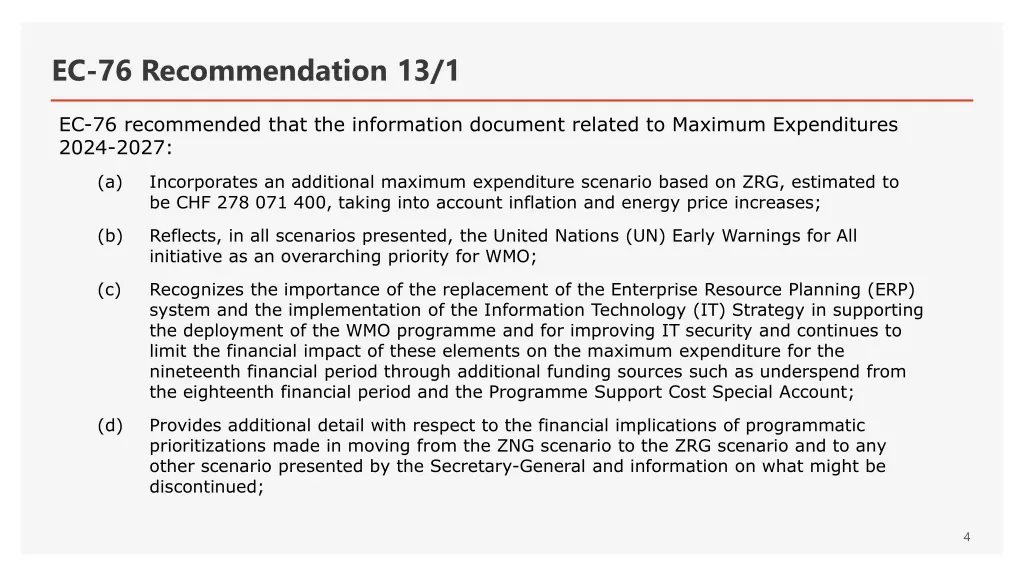 EC-76 Recommendation 13/1

EC-76 recommended that the information document related to Maximum Expenditures 2024-2027:

(a) Incorporates an additional maximum expenditure scenario based on ZRG, estimated to be CHF 278 071 400, taking into account inflation and energy price increases;

(b) Reflects, in all scenarios presented, the United Nations (UN) Early Warnings for All initiative as an overarching priority for WMO;

(c) Recognizes the importance of the replacement of the Enterprise Resource Planning (ERP) system and the implementation of the Information Technology (IT) Strategy in supporting the deployment of the WMO programme and for improving IT security and continues to limit the financial impact of these elements on the maximum expenditure for the nineteenth financial period through additional funding sources such as underspend from the eighteenth financial period and the Programme Support Cost Special Account;

(d) Provides additional detail with respect to the financial implications of programmatic prioritizations made in moving from the ZNG scenario to the ZRG scenario and to any other scenario presented by the Secretary-General and information on what might be discontinued;

4